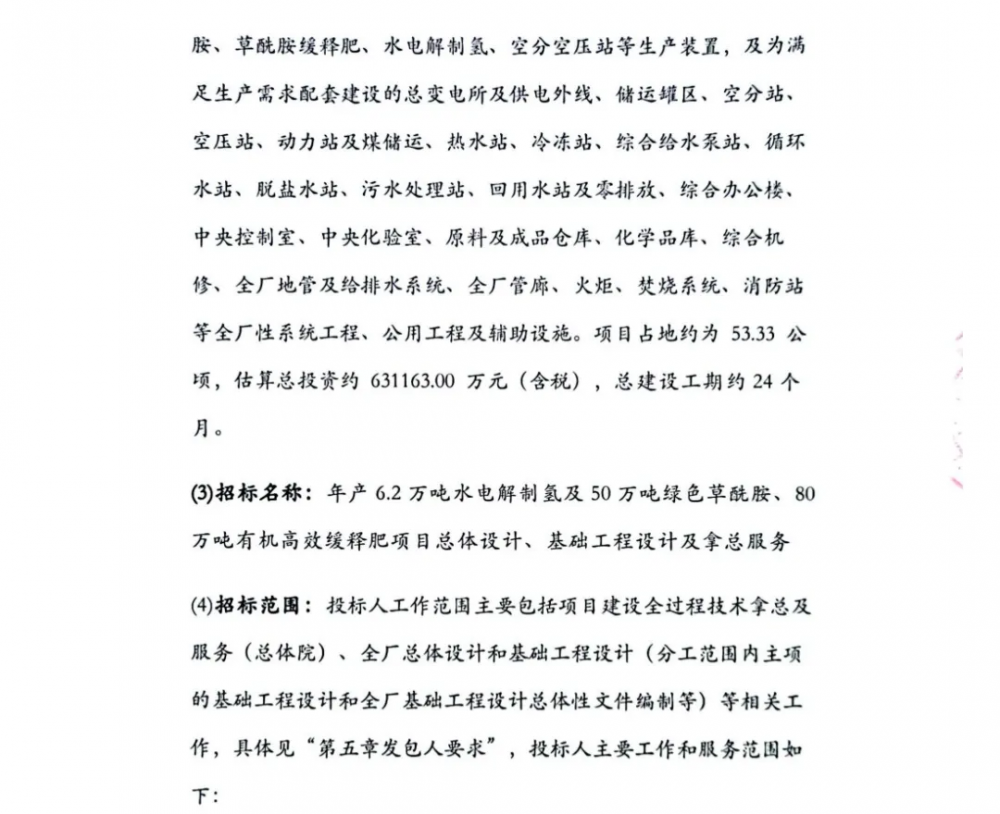 胺、草酰胺缓释肥、水电解制氢、空分空压站等生产装置，及为满足生产需求配套建设的总变电所及供电外线、储运罐区、空分站、空压站、动力站及煤储运、热水站、冷冻站、综合给水泵站、循环水站、脱盐水站、污水处理站、回用水站及零排放、综合办公楼、中央控制室、中央化验室、原料及成品仓库、化学品库、综合机修、全厂地管及给排水系统、全厂管廊、火炬、焚烧系统、消防站等全厂性系统工程、公用工程及辅助设施。项目占地约为 53.33 公顷，估算总投资约 631163.00 万元（含税），总建设工期约 24 个月。

(3)招标名称：年产 6.2 万吨水电解制氢及 50 万吨绿色草酰胺、80 万吨有机高效缓释肥项目总体设计、基础工程设计及拿总服务

(4)招标范围：投标人工作范围主要包括项目建设全过程技术拿总及服务（总体院）、全厂总体设计和基础工程设计（分工范围内主项的基础工程设计和全厂基础工程设计总体性文件编制等）等相关工作，具体见“第五章发包人要求”，投标人主要工作和服务范围如下：